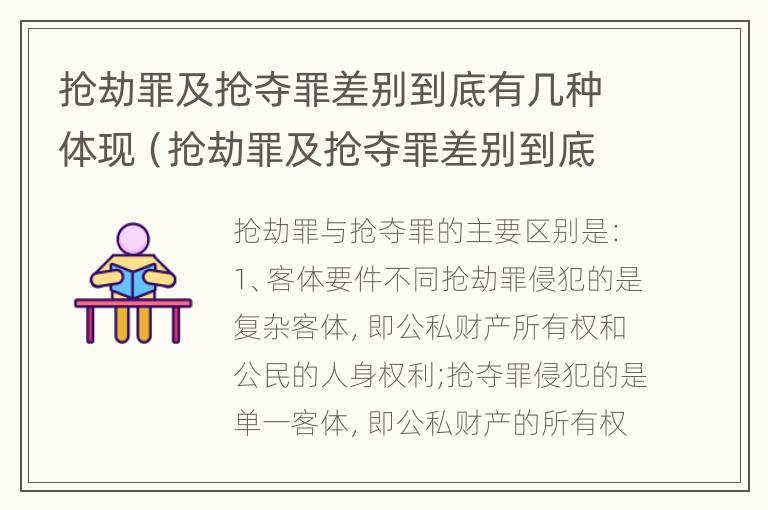 抢劫罪及抢夺罪差别到底有几种体现（抢劫罪及抢夺罪差别到底

抢劫罪与抢夺罪的主要区别是：1、客体要件不同抢劫罪侵犯的是复杂客体，即公私财产所有权和公民的人身权利;抢夺罪侵犯的是单一客体，即公私财产的所有权